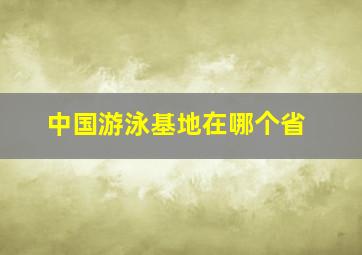 中国游泳基地在哪个省